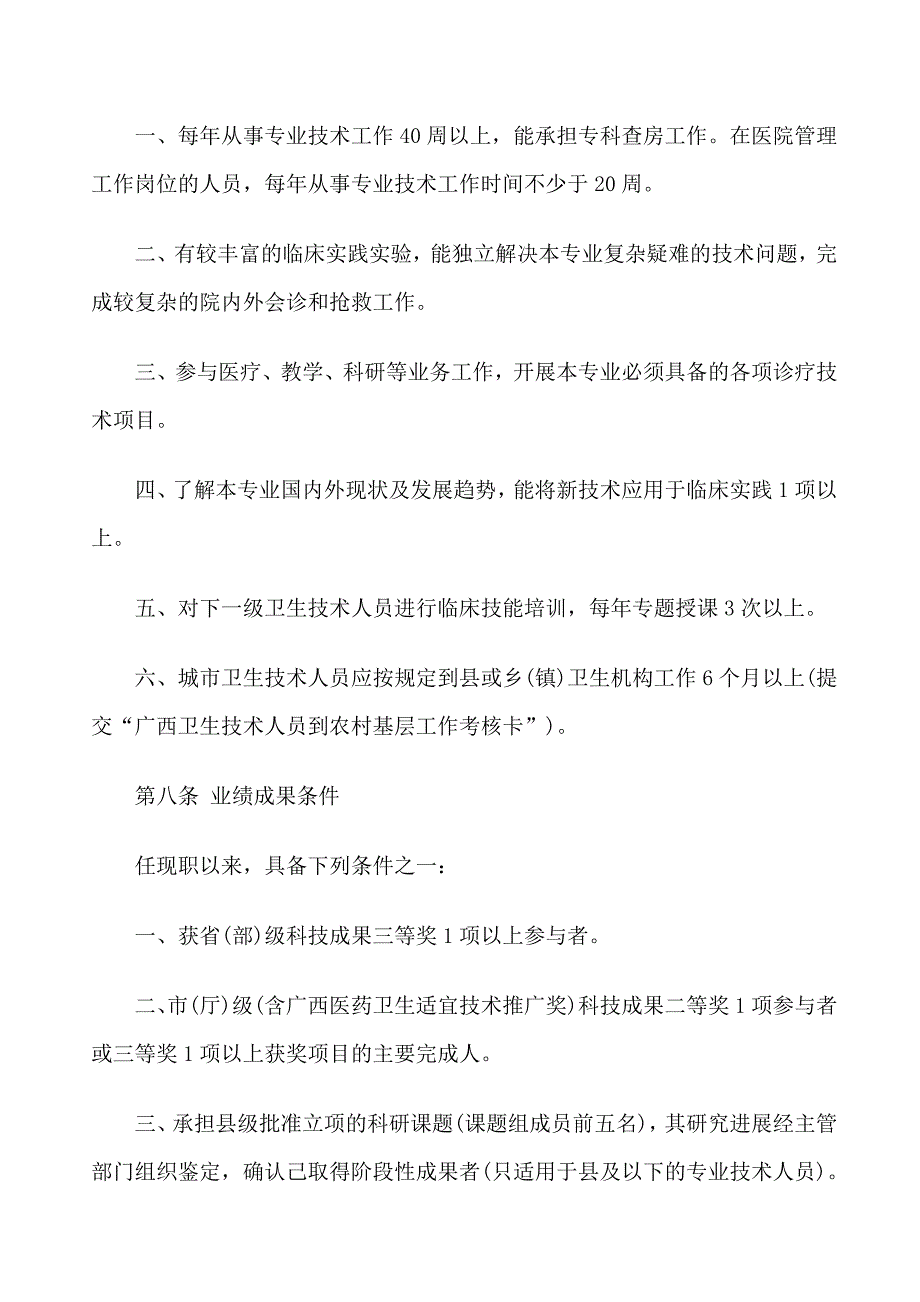 一、每年从事专业技术工作 40 周以上，能承担专科查房工作。在医院管理工作岗位的人员，每年从事专业技术工作时间不少于 20 周。

二、有较丰富的临床实践实验，能独立解决本专业复杂疑难的技术问题，完成较复杂的院内外会诊和抢救工作。

三、参与医疗、教学、科研等业务工作，开展本专业必须具备的各项诊疗技术项目。

四、了解本专业国内外现状及发展趋势，能将新技术应用于临床实践 1 项以上。

五、对下一级卫生技术人员进行临床技能培训，每年专题授课 3 次以上。

六、城市卫生技术人员应按规定到县或乡(镇)卫生机构工作 6 个月以上(提交“广西卫生技术人员到农村基层工作考核卡”)。

第八条 业绩成果条件

任现职以来，具备下列条件之一：

一、获省(部)级科技成果三等奖 1 项以上参与者。

二、市(厅)级(含广西医药卫生适宜技术推广奖)科技成果二等奖 1 项参与者或三等奖 1 项以上获奖项目的主要完成人。

三、承担县级批准立项的科研课题(课题组成员前五名)，其研究进展经主管部门组织鉴定，确认已取得阶段性成果者(只适用于县及以下的专业技术人员)。